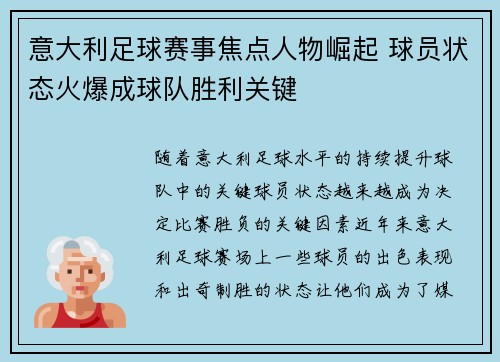 意大利足球赛事焦点人物崛起 球员状态火爆成球队胜利关键

随着意大利足球水平的持续提升球队中的关键球员状态越来越成为决定比赛胜负的关键因素近年来意大利足球赛场上一些球员的出色表现和出奇制胜的状态让他们成为了媒